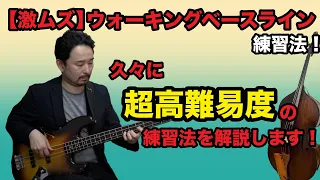 【激ムズ】ウォーキングベースライン 練習法！

久々に

超高難易度の

練習法を解説します！